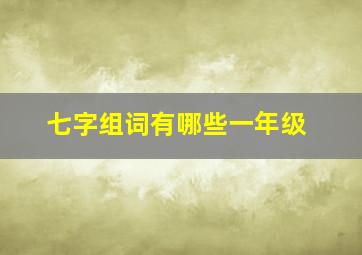 七字组词有哪些一年级